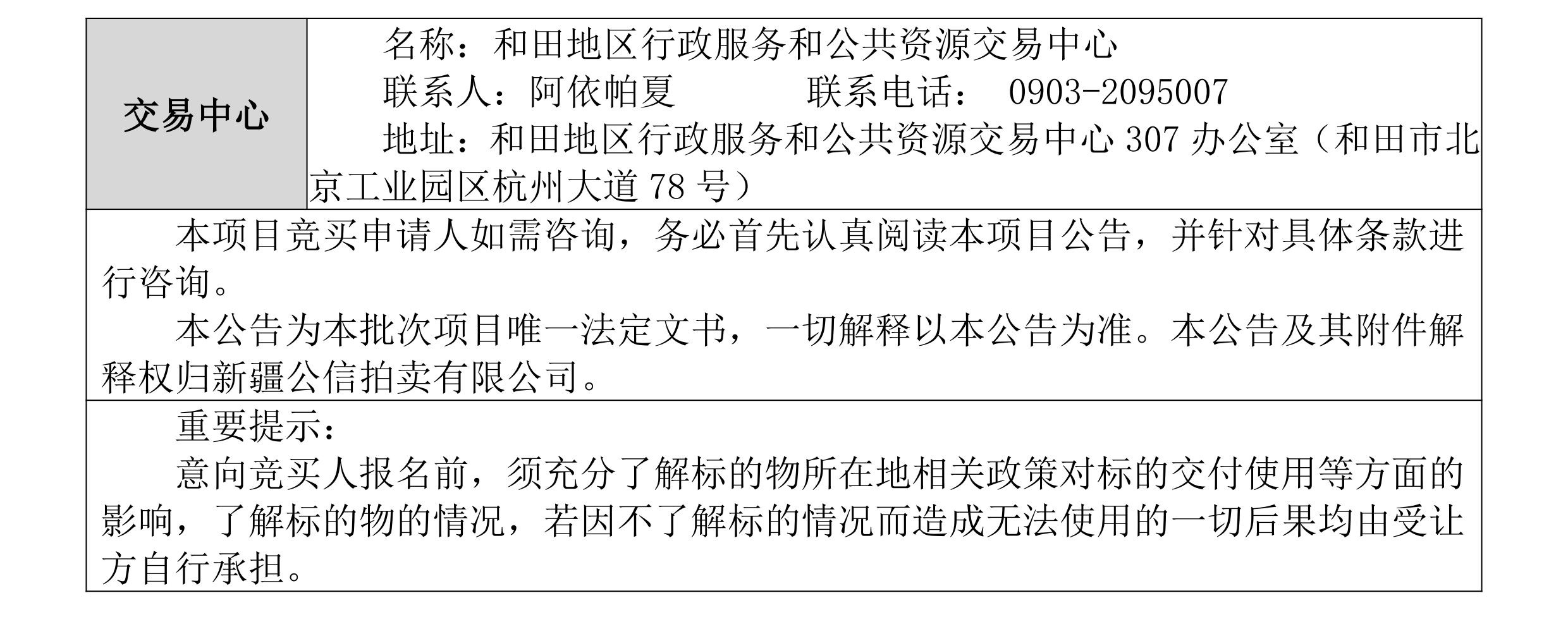 交易中心

名称：和田地区行政服务和公共资源交易中心
联系人：阿依帕夏 联系电话：0903-2095007
地址：和田地区行政服务和公共资源交易中心307办公室（和田市北京工业园区杭州大道78号）

本项目竞买申请人如需咨询，务必首先认真阅读本项目公告，并针对具体条款进行咨询。

本公告为本批次项目唯一法定文书，一切解释以本公告为准。本公告及其附件解释权归新疆公信拍卖有限公司。

重要提示：

意向竞买人报名前，须充分了解标的物所在地相关政策对标的交付使用等方面的影响，了解标的物的情况，若因不了解标的情况而造成无法使用的一切后果均由受让方自行承担。